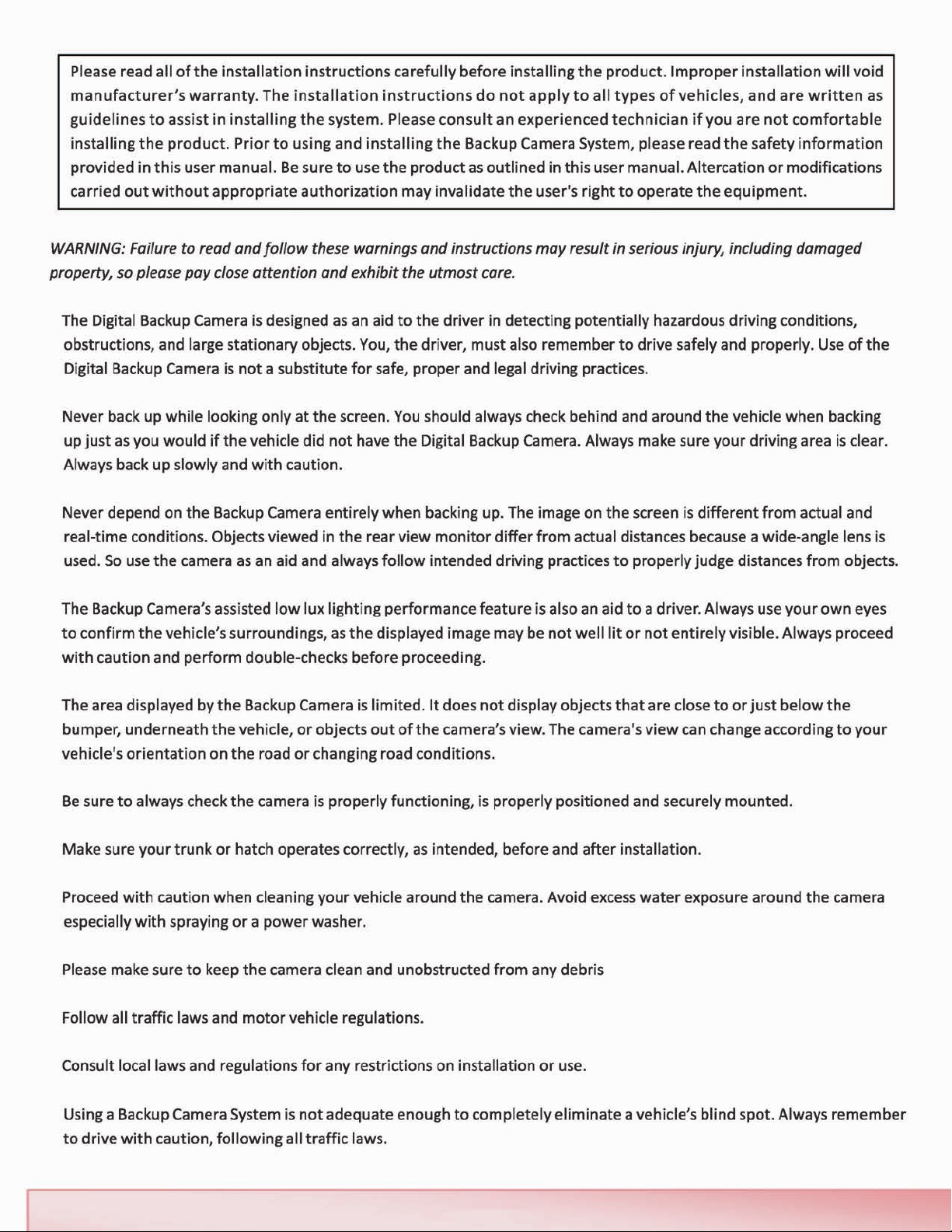 Please read all of the installation instructions carefully before installing the product. Improper installation will void manufacturer's warranty. The installation instructions do not apply to all types of vehicles, and are written as guidelines to assist in installing the system. Please consult an experienced technician if you are not comfortable installing the product. Prior to using and installing the Backup Camera System, please read the safety information provided in this user manual. Be sure to use the product as outlined in this user manual. Altercation or modifications carried out without appropriate authorization may invalidate the user's right to operate the equipment.

WARNING: Failure to read and follow these warnings and instructions may result in serious injury, including damaged property, so please pay close attention and exhibit the utmost care.

The Digital Backup Camera is designed as an aid to the driver in detecting potentially hazardous driving conditions, obstructions, and large stationary objects. You, the driver, must also remember to drive safely and properly. Use of the Digital Backup Camera is not a substitute for safe, proper and legal driving practices.

Never back up while looking only at the screen. You should always check behind and around the vehicle when backing up just as you would if the vehicle did not have the Digital Backup Camera. Always make sure your driving area is clear. Always back up slowly and with caution.

Never depend on the Backup Camera entirely when backing up. The image on the screen is different from actual and real-time conditions. Objects viewed in the rear view monitor differ from actual distances because a wide-angle lens is used. So use the camera as an aid and always follow intended driving practices to properly judge distances from objects.

The Backup Camera's assisted low lux lighting performance feature is also an aid to a driver. Always use your own eyes to confirm the vehicle's surroundings, as the displayed image may be not well lit or not entirely visible. Always proceed with caution and perform double-checks before proceeding.

The area displayed by the Backup Camera is limited. It does not display objects that are close to or just below the bumper, underneath the vehicle, or objects out of the camera's view. The camera's view can change according to your vehicle's orientation on the road or changing road conditions.

Be sure to always check the camera is properly functioning, is properly positioned and securely mounted.

Make sure your trunk or hatch operates correctly, as intended, before and after installation.

Proceed with caution when cleaning your vehicle around the camera. Avoid excess water exposure around the camera especially with spraying or a power washer.

Please make sure to keep the camera clean and unobstructed from any debris

Follow all traffic laws and motor vehicle regulations.

Consult local laws and regulations for any restrictions on installation or use.

Using a Backup Camera System is not adequate enough to completely eliminate a vehicle's blind spot. Always remember to drive with caution, following all traffic laws.